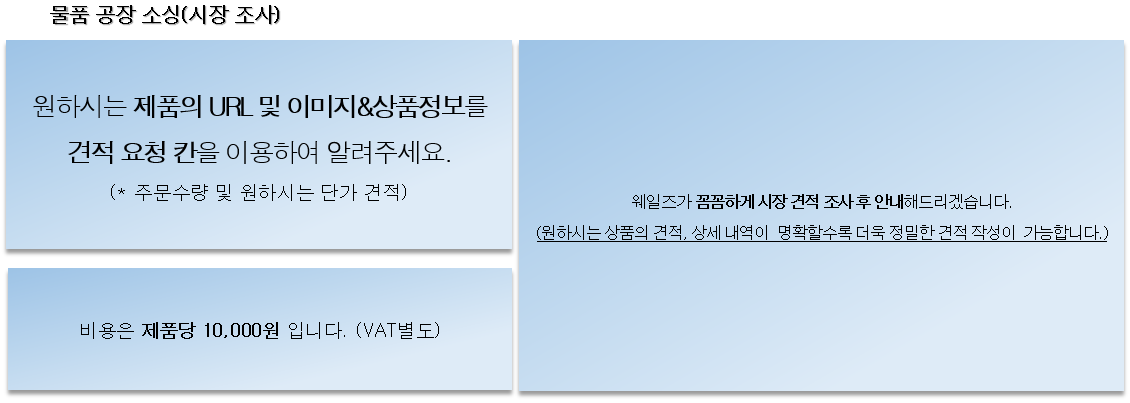 물품 공장 소싱(시장 조사)

원하시는 제품의 URL 및 이미지&상품정보를

견적 요청 칸을 이용하여 알려주세요.

(* 주문수량 및 원하시는 단가 견적)

비용은 제품당 10,000원 입니다. (VAT별도)

웨일즈가 꼼꼼하게 시장 견적 조사 후 안내해드리겠습니다.

(원하시는 상품의 견적, 상세 내역이 명확할수록 더욱 정밀한 견적 작성이 가능합니다.)